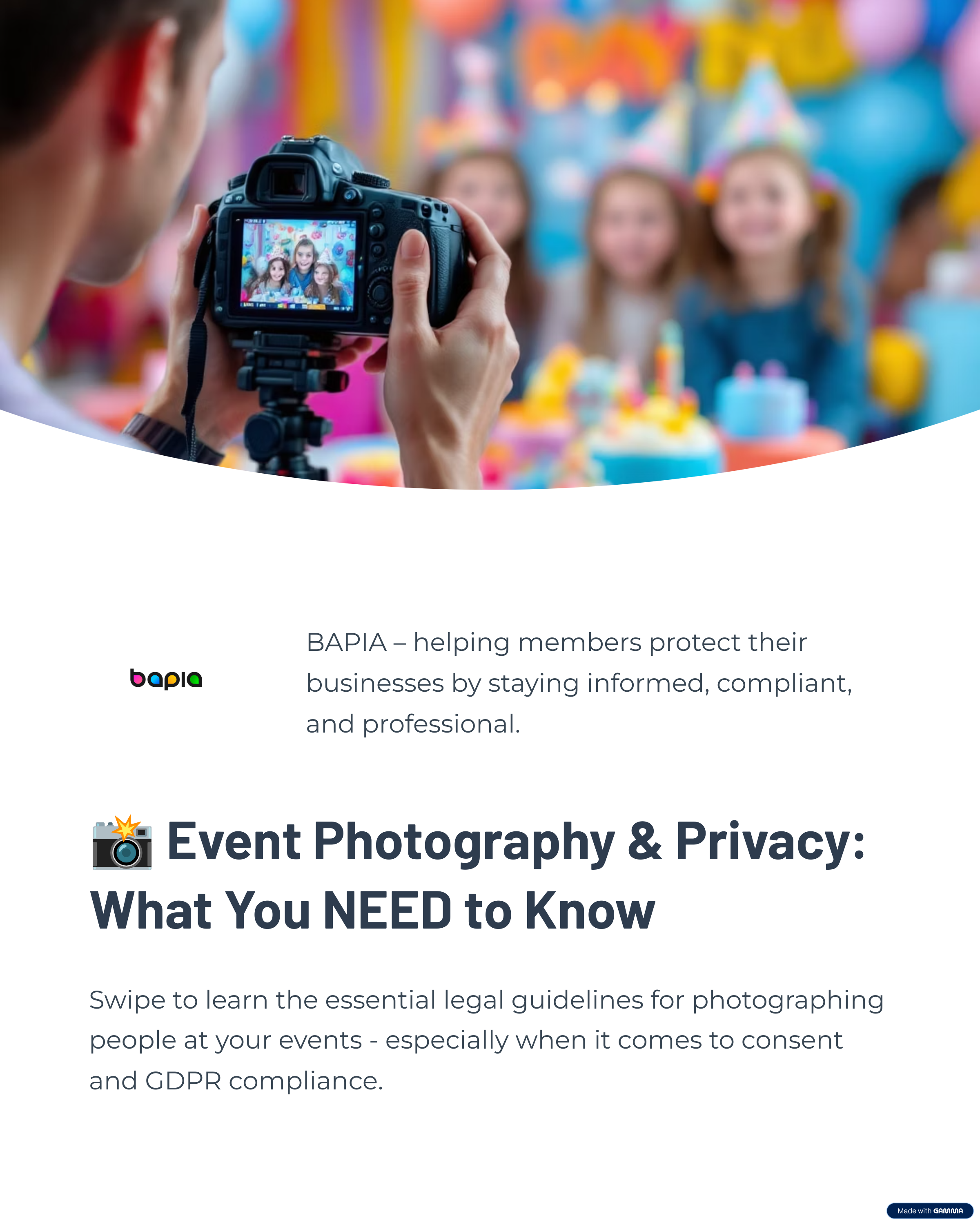 bapia

BAPIA – helping members protect their businesses by staying informed, compliant, and professional.

📸 Event Photography & Privacy: What You NEED to Know

Swipe to learn the essential legal guidelines for photographing people at your events - especially when it comes to consent and GDPR compliance.

Made with GAMMA